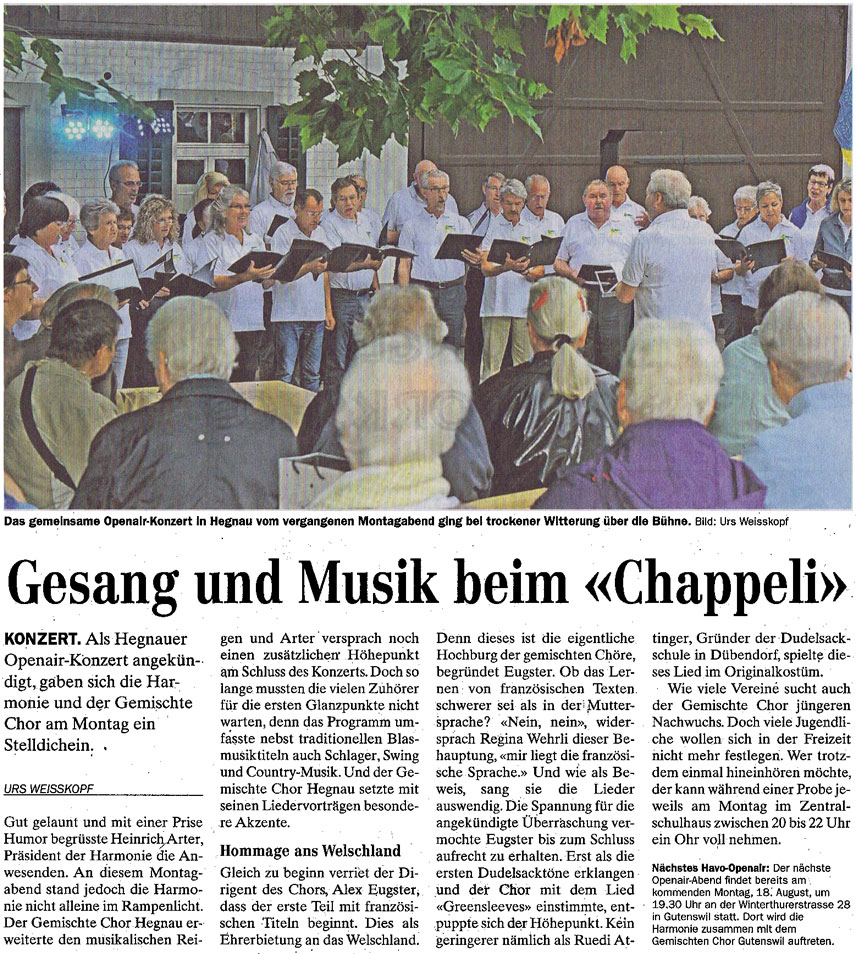 Das gemeinsame Openair-Konzert in Hegnau vom vergangenen Montagabend ging bei trockener Witterung über die Bühne. Bild: Urs Weisskopf

Gesang und Musik beim «Chappeli»

KONZERT. Als Hegnauer Openair-Konzert angekündigt, gaben sich die Harmonie und der Gemischte Chor am Montag ein Stelldichein.

URS WEISSKOPF

Gut gelaunt und mit einer Prise Humor begrüsste Heinrich Arter, Präsident der Harmonie die Anwesenden. An diesem Montagabend stand jedoch die Harmonie nicht alleine im Rampenlicht. Der Gemischte Chor Hegnau erweiterte den musikalischen Reigen und Arter versprach noch einen zusätzlichen Höhepunkt am Schluss des Konzerts. Doch so lange mussten die vielen Zuhörer für die ersten Glanzpunkte nicht warten, denn das Programm umfasste nebst traditionellen Blasmusiktiteln auch Schlager, Swing und Country-Musik. Und der Gemischte Chor Hegnau setzte mit seinen Liedervorträgen besondere Akzente.

Hommage ans Welschland

Gleich zu beginn verriet der Dirigent des Chors, Alex Eugster, dass der erste Teil mit französischen Titeln beginnt. Dies als Ehrerbietung an das Welschland. Denn dieses ist die eigentliche Hochburg der gemischten Chöre, begründet Eugster. Ob das Lernen von französischen Texten schwerer sei als in der Muttersprache? «Nein, nein», widersprach Regina Wehrli dieser Behauptung, «mir liegt die französische Sprache.» Und wie als Beweis, sang sie die Lieder auswendig. Die Spannung für die angekündigte Überraschung vermochte Eugster bis zum Schluss aufrecht zu erhalten. Erst als die ersten Dudelsacktöne erklangen und der Chor mit dem Lied «Greensleeves» einstimmte, entpuppte sich der Höhepunkt. Kein geringerer nämlich als Ruedi Attinger, Gründer der Dudelsackschule in Dübendorf, spielte dieses Lied im Originalkostüm.

Wie viele Vereine sucht auch der Gemischte Chor jüngeren Nachwuchs. Doch viele Jugendliche wollen sich in der Freizeit nicht mehr festlegen. Wer trotzdem einmal hineinhören möchte, der kann während einer Probe jeweils am Montag im Zentralschulhaus zwischen 20 bis 22 Uhr ein Ohr voll nehmen.

Nächstes Havo-Openair: Der nächste Openair-Abend findet bereits am kommenden Montag, 18. August, um 19.30 Uhr an der Winterthurerstrasse 28 in Gutenswil statt. Dort wird die Harmonie zusammen mit dem Gemischten Chor Gutenswil auftreten.